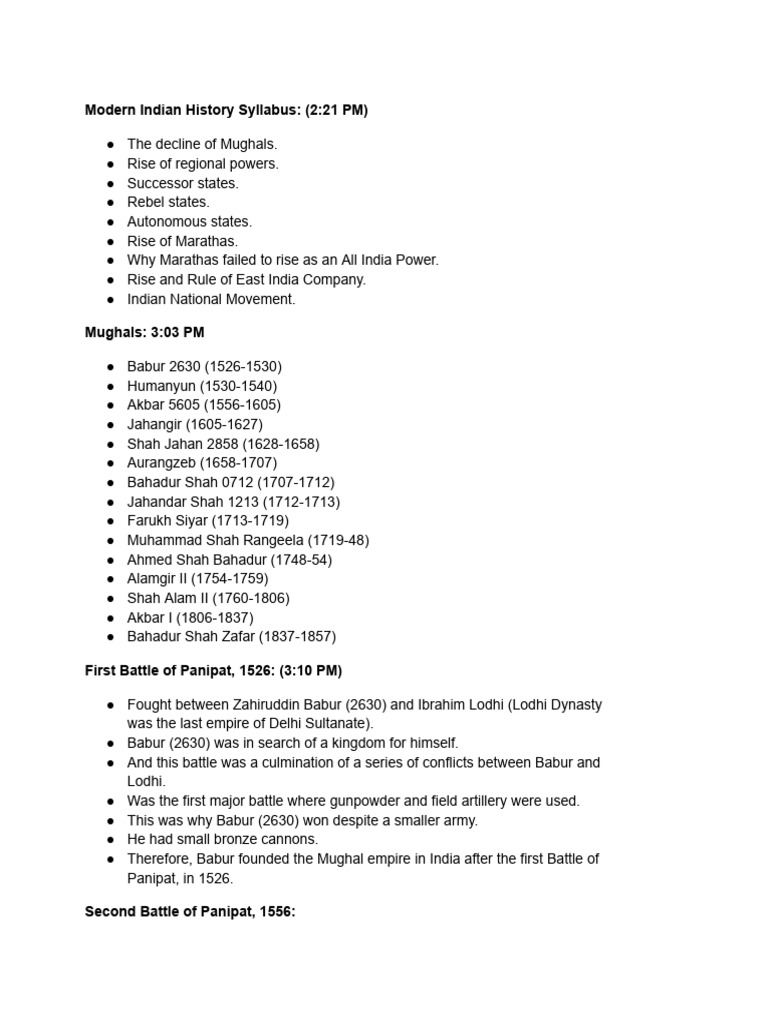 Modern Indian History Syllabus: (2:21 PM)

• The decline of Mughals.
• Rise of regional powers.
• Successor states.
• Rebel states.
• Autonomous states.
• Rise of Marathas.
• Why Marathas failed to rise as an All India Power.
• Rise and Rule of East India Company.
• Indian National Movement.

Mughals: 3:03 PM

• Babur 2630 (1526-1530)
• Humanyun (1530-1540)
• Akbar 5605 (1556-1605)
• Jahangir (1605-1627)
• Shah Jahan 2858 (1628-1658)
• Aurangzeb (1658-1707)
• Bahadur Shah 0712 (1707-1712)
• Jahandar Shah 1213 (1712-1713)
• Farukh Siyar (1713-1719)
• Muhammad Shah Rangeela (1719-48)
• Ahmed Shah Bahadur (1748-54)
• Alamgir II (1754-1759)
• Shah Alam II (1760-1806)
• Akbar I (1806-1837)
• Bahadur Shah Zafar (1837-1857)

First Battle of Panipat, 1526: (3:10 PM)

• Fought between Zahiruddin Babur (2630) and Ibrahim Lodhi (Lodhi Dynasty was the last empire of Delhi Sultanate).
• Babur (2630) was in search of a kingdom for himself.
• And this battle was a culmination of a series of conflicts between Babur and Lodhi.
• Was the first major battle where gunpowder and field artillery were used.
• This was why Babur (2630) won despite a smaller army.
• He had small bronze cannons.
• Therefore, Babur founded the Mughal empire in India after the first Battle of Panipat, in 1526.

Second Battle of Panipat, 1556: